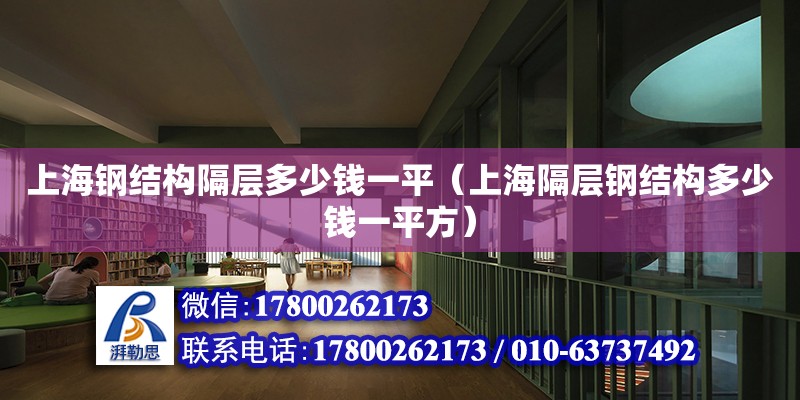 上海钢结构隔层多少钱一平（上海隔层钢结构多少钱一平方）

湃勒思

微信:17800262173

联系电话:17800262173 / 010-63737492